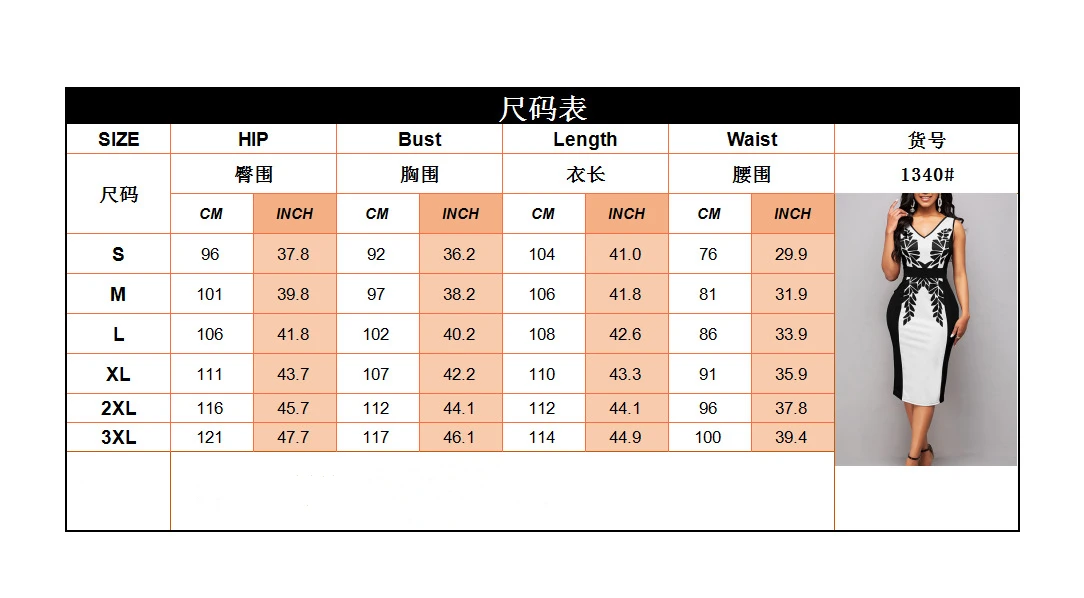 尺码表

| SIZE | HIP | | Bust | | Length | | Waist | | 货号 |
|---|---|---|---|---|---|---|---|---|---|
| 尺码 | 臀围 | | 胸围 | | 衣长 | | 腰围 | | 1340# |
| | CM | INCH | CM | INCH | CM | INCH | CM | INCH | |
| S | 96 | 37.8 | 92 | 36.2 | 104 | 41.0 | 76 | 29.9 | |
| M | 101 | 39.8 | 97 | 38.2 | 106 | 41.8 | 81 | 31.9 | |
| L | 106 | 41.8 | 102 | 40.2 | 108 | 42.6 | 86 | 33.9 | |
| XL | 111 | 43.7 | 107 | 42.2 | 110 | 43.3 | 91 | 35.9 | |
| 2XL | 116 | 45.7 | 112 | 44.1 | 112 | 44.1 | 96 | 37.8 | |
| 3XL | 121 | 47.7 | 117 | 46.1 | 114 | 44.9 | 100 | 39.4 | |